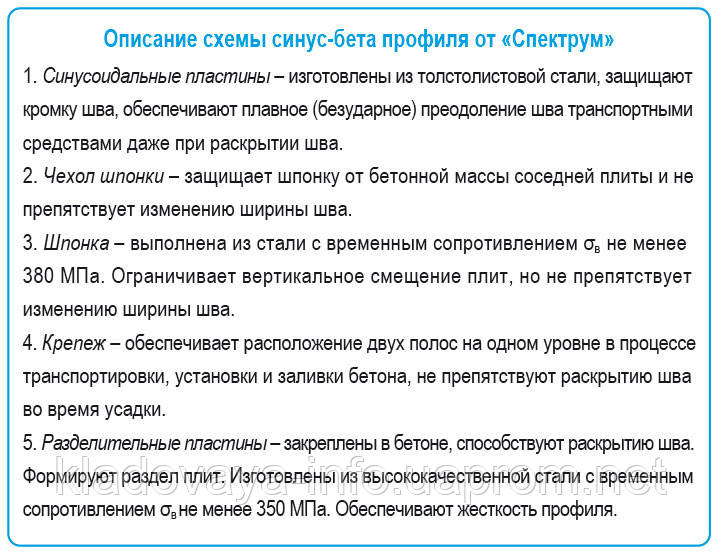 Описание схемы синус-бета профиля от «Спектрум»

1. Синусоидальные пластины – изготовлены из толстолистовой стали, защищают кромку шва, обеспечивают плавное (безударное) преодоление шва транспортными средствами даже при раскрытии шва.

2. Чехол шпонки – защищает шпонку от бетонной массы соседней плиты и не препятствует изменению ширины шва.

3. Шпонка – выполнена из стали с временным сопротивлением $\sigma_в$ не менее 380 МПа. Ограничивает вертикальное смещение плит, но не препятствует изменению ширины шва.

4. Крепеж – обеспечивает расположение двух полос на одном уровне в процессе транспортировки, установки и заливки бетона, не препятствуют раскрытию шва во время усадки.

5. Разделительные пластины – закреплены в бетоне, способствуют раскрытию шва. Формируют раздел плит. Изготовлены из высококачественной стали с временным сопротивлением $\sigma_в$ не менее 350 МПа. Обеспечивают жесткость профиля.

kladovaya-info.uaprom.net